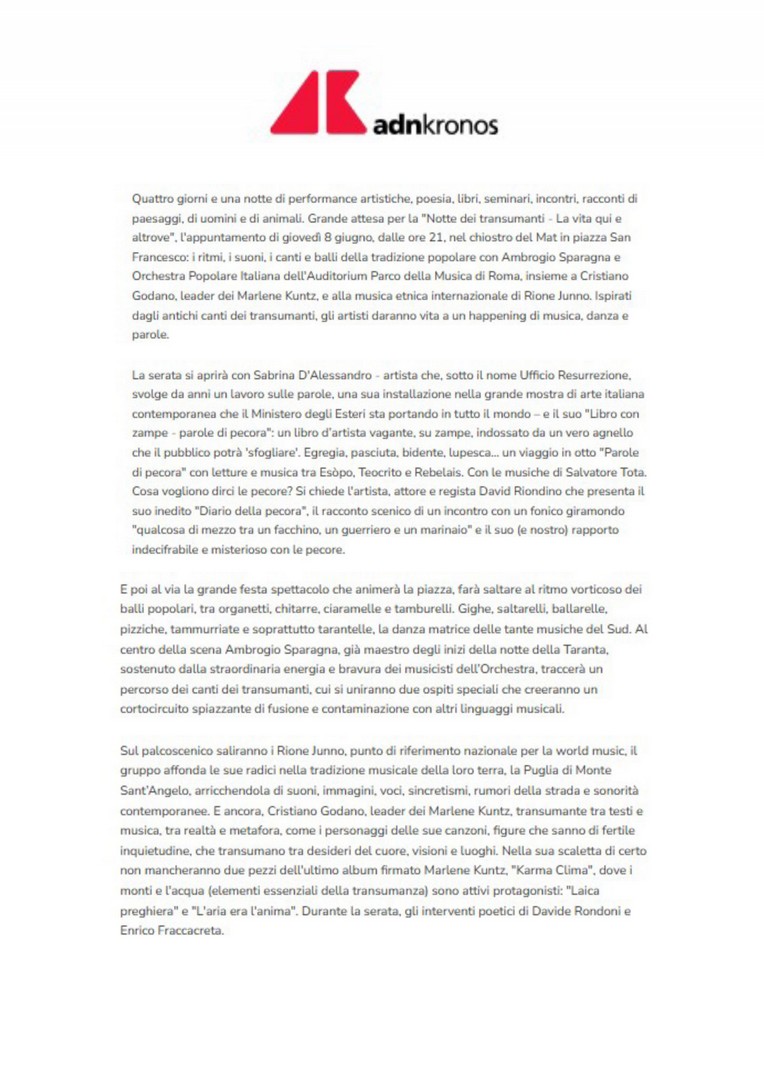 adnkronos

Quattro giorni e una notte di performance artistiche, poesia, libri, seminari, incontri, racconti di paesaggi, di uomini e di animali. Grande attesa per la "Notte dei transumanti - La vita qui e altrove", l'appuntamento di giovedì 8 giugno, dalle ore 21, nel chiostro del Mat in piazza San Francesco: i ritmi, i suoni, i canti e balli della tradizione popolare con Ambrogio Sparagna e Orchestra Popolare Italiana dell'Auditorium Parco della Musica di Roma, insieme a Cristiano Godano, leader dei Marlene Kuntz, e alla musica etnica internazionale di Rione Junno. Ispirati dagli antichi canti dei transumanti, gli artisti daranno vita a un happening di musica, danza e parole.

La serata si aprirà con Sabrina D'Alessandro - artista che, sotto il nome Ufficio Resurrezione, svolge da anni un lavoro sulle parole, una sua installazione nella grande mostra di arte italiana contemporanea che il Ministero degli Esteri sta portando in tutto il mondo – e il suo "Libro con zampe - parole di pecora": un libro d'artista vagante, su zampe, indossato da un vero agnello che il pubblico potrà 'sfogliare'. Egregia, pasciuta, bidente, lupesca... un viaggio in otto "Parole di pecora" con letture e musica tra Esòpo, Teocrito e Rebelais. Con le musiche di Salvatore Tota. Cosa vogliono dirci le pecore? Si chiede l'artista, attore e regista David Riondino che presenta il suo inedito "Diario della pecora", il racconto scenico di un incontro con un fonico giramondo "qualcosa di mezzo tra un facchino, un guerriero e un marinaio" e il suo (e nostro) rapporto indecifrabile e misterioso con le pecore.

E poi al via la grande festa spettacolo che animerà la piazza, farà saltare al ritmo vorticoso dei balli popolari, tra organetti, chitarre, ciaramelle e tamburelli. Gighe, saltarelli, ballarelle, pizziche, tammurriate e soprattutto tarantelle, la danza matrice delle tante musiche del Sud. Al centro della scena Ambrogio Sparagna, già maestro degli inizi della notte della Taranta, sostenuto dalla straordinaria energia e bravura dei musicisti dell'Orchestra, traccerà un percorso dei canti dei transumanti, cui si uniranno due ospiti speciali che creeranno un cortocircuito spiazzante di fusione e contaminazione con altri linguaggi musicali.

Sul palcoscenico saliranno i Rione Junno, punto di riferimento nazionale per la world music, il gruppo affonda le sue radici nella tradizione musicale della loro terra, la Puglia di Monte Sant'Angelo, arricchendola di suoni, immagini, voci, sincretismi, rumori della strada e sonorità contemporanee. E ancora, Cristiano Godano, leader dei Marlene Kuntz, transumante tra testi e musica, tra realtà e metafora, come i personaggi delle sue canzoni, figure che sanno di fertile inquietudine, che transumano tra desideri del cuore, visioni e luoghi. Nella sua scaletta di certo non mancheranno due pezzi dell'ultimo album firmato Marlene Kuntz, "Karma Clima", dove i monti e l'acqua (elementi essenziali della transumanza) sono attivi protagonisti: "Laica preghiera" e "L'aria era l'anima". Durante la serata, gli interventi poetici di Davide Rondoni e Enrico Fraccacreta.